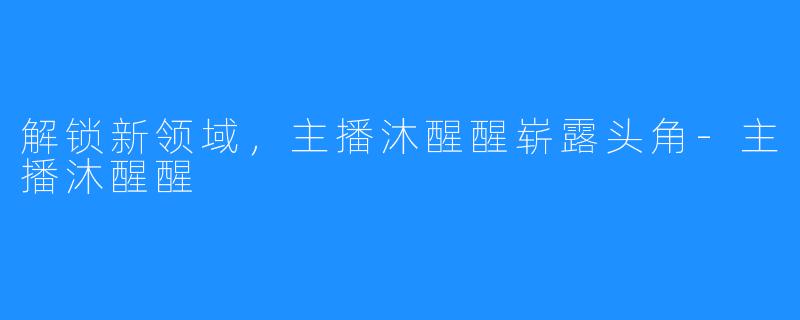 解锁新领域，主播沐醒醒崭露头角-主播沐醒醒